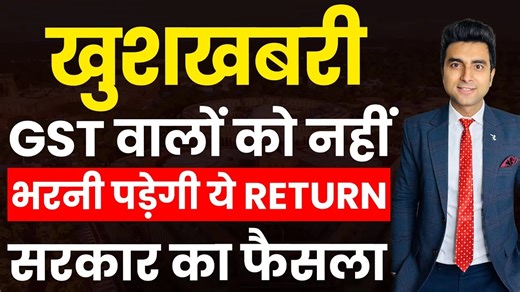 खुशखबरी

GST वालों को नहीं

भरनी पड़ेगी ये RETURN

सरकार का फैसला